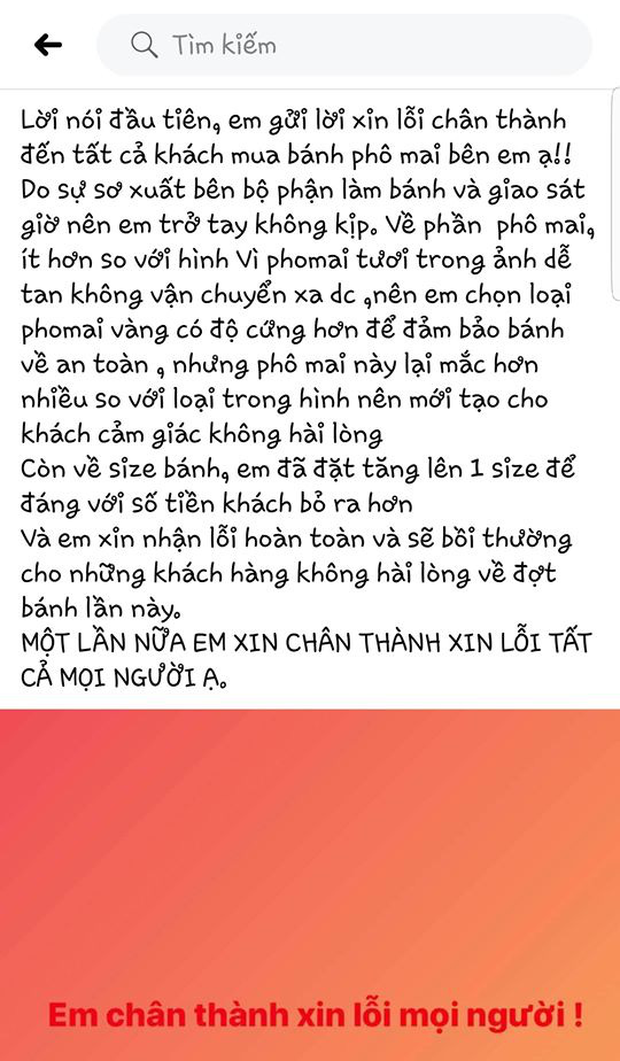 Tìm kiếm

Lời nói đầu tiên, em gửi lời xin lỗi chân thành đến tất cả khách mua bánh phô mai bên em ạ!! Do sự sơ xuất bên bộ phận làm bánh và giao sát giờ nên em trở tay không kịp. Về phần phô mai, ít hơn so với hình Vì phomai tươi trong ảnh dễ tan không vận chuyển xa dc ,nên em chọn loại phomai vàng có độ cứng hơn để đảm bảo bánh về an toàn , nhưng phô mai này lại mắc hơn nhiều so với loại trong hình nên mới tạo cho khách cảm giác không hài lòng
Còn về size bánh, em đã đặt tăng lên 1 size để đáng với số tiền khách bỏ ra hơn
Và em xin nhận lỗi hoàn toàn và sẽ bồi thường cho những khách hàng không hài lòng về đợt bánh lần này.
MỘT LẦN NỮA EM XIN CHÂN THÀNH XIN LỖI TẤT CẢ MỌI NGƯỜI Ạ.

Em chân thành xin lỗi mọi người !